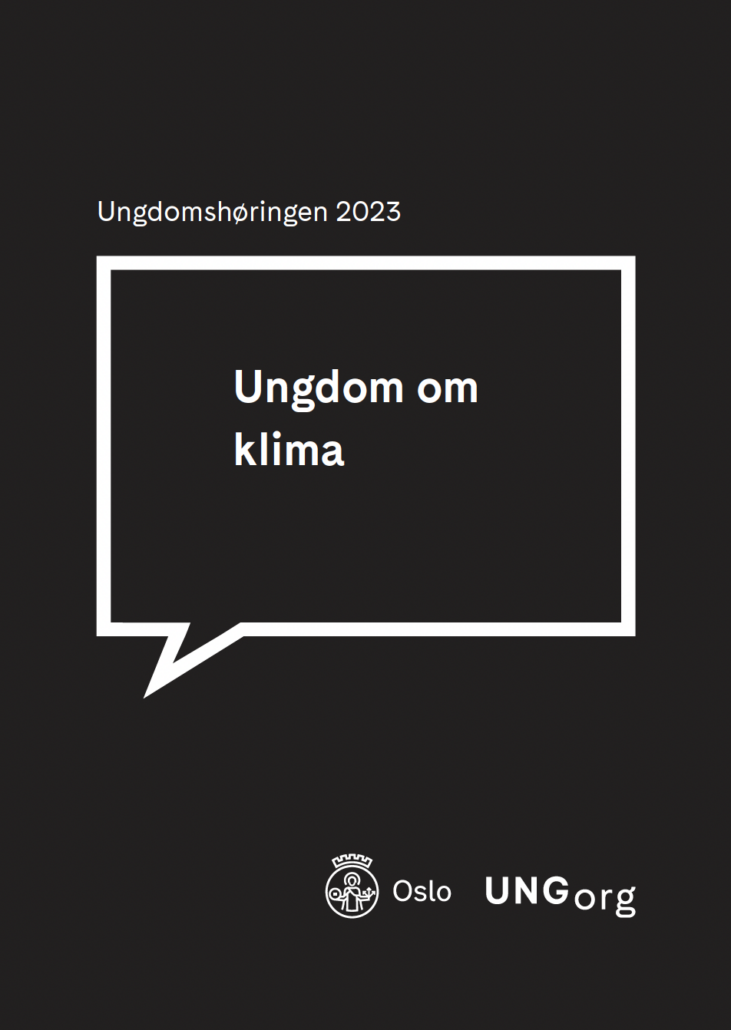 Ungdomshøringen 2023

Ungdom om klima

Oslo UNGorg